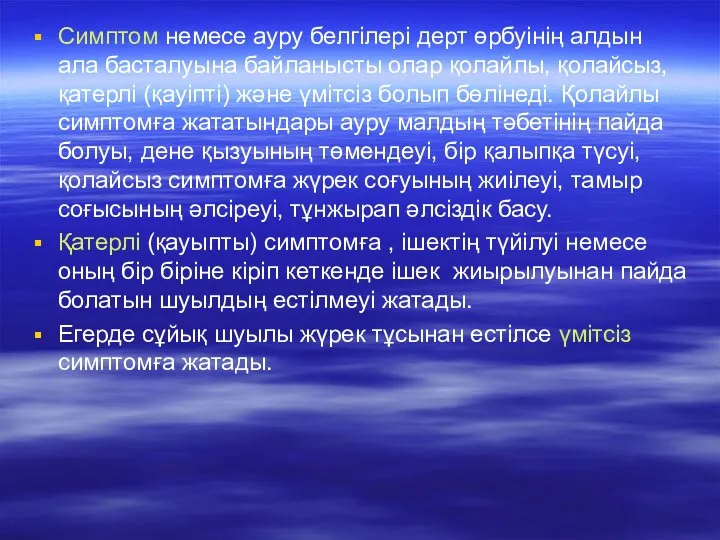 ▪ Симптом немесе ауру белгілері дерт өрбуінің алдын ала басталуына байланысты олар қолайлы, қолайсыз, қатерлі (қауіпті) және үмітсіз болып бөлінеді. Қолайлы симптомға жататындары ауру малдың тәбетінің пайда болуы, дене қызуының төмендеуі, бір қалыпқа түсуі, қолайсыз симптомға жүрек соғуының жиілеуі, тамыр соғысының әлсіреуі, тұнжырап әлсіздік басу.

▪ Қатерлі (қауыпты) симптомға , ішектің түйілуі немесе оның бір біріне кіріп кеткенде ішек жиырылуынан пайда болатын шуылдың естілмеуі жатады.

▪ Егерде сұйық шуылы жүрек тұсынан естілсе үмітсіз симптомға жатады.